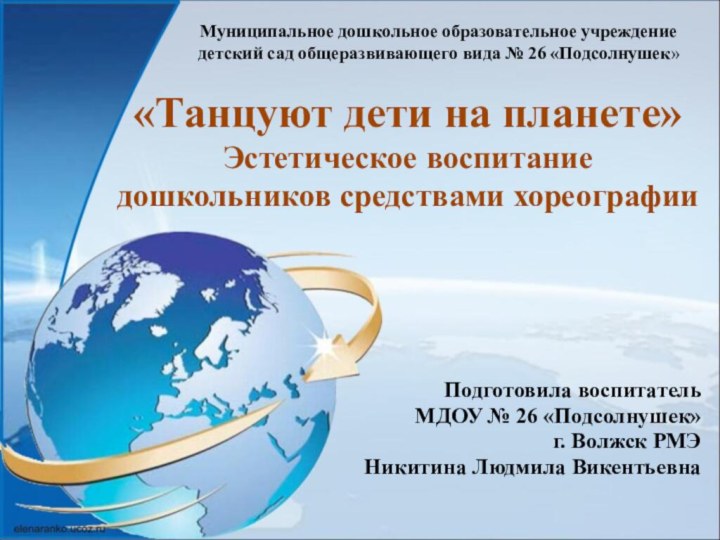 Муниципальное дошкольное образовательное учреждение детский сад общеразвивающего вида № 26 «Подсолнушек»

«Танцуют дети на планете»
Эстетическое воспитание дошкольников средствами хореографии

Подготовила воспитатель
МДОУ № 26 «Подсолнушек»
г. Волжск РМЭ
Никитина Людмила Викентьевна

elenaranko.ucoz.ru